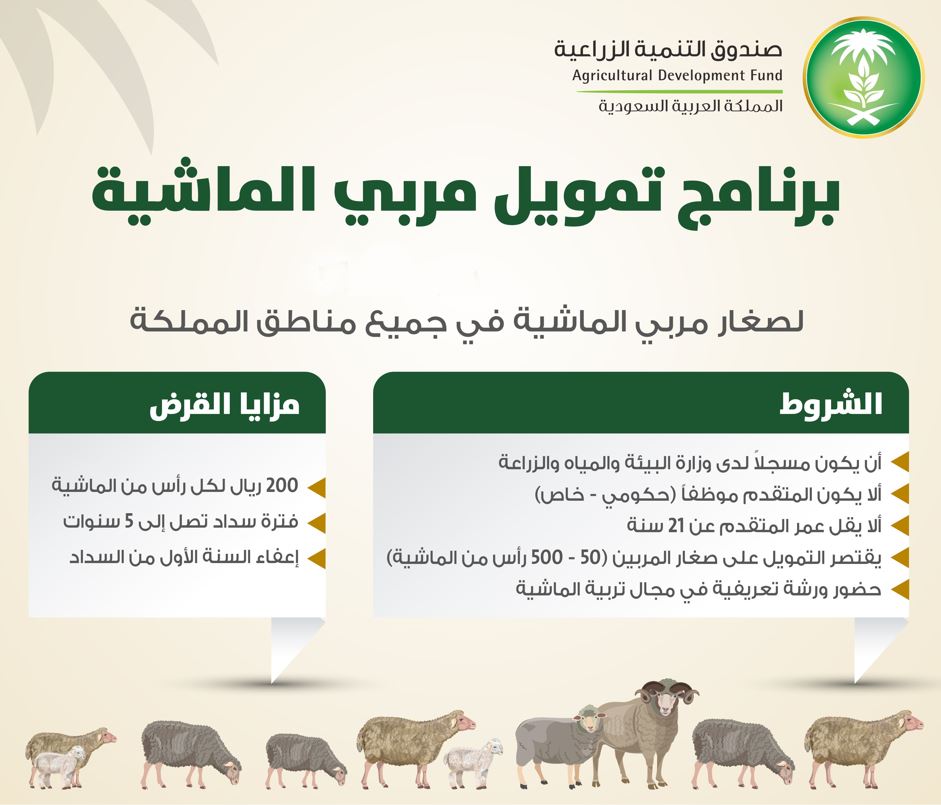 صندوق التنمية الزراعية
Agricultural Development Fund
المملكة العربية السعودية

برنامج تمويل مربي الماشية

لصغار مربي الماشية في جميع مناطق المملكة

الشروط

أن يكون مسجلاً لدى وزارة البيئة والمياه والزراعة
ألا يكون المتقدم موظفاً (حكومي - خاص)
ألا يقل عمر المتقدم عن 21 سنة
يقتصر التمويل على صغار المربين (50 - 500 رأس من الماشية)
حضور ورشة تعريفية في مجال تربية الماشية

مزايا القرض

200 ريال لكل رأس من الماشية
فترة سداد تصل إلى 5 سنوات
إعفاء السنة الأول من السداد